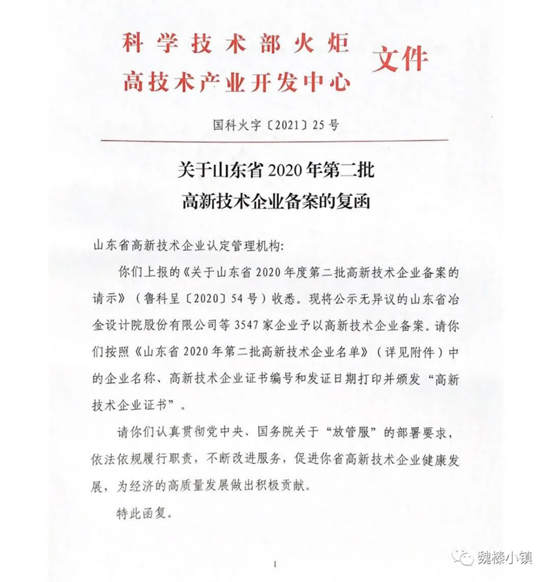 科学技术部火炬
高技术产业开发中心 文件

国科火字〔2021〕25号

关于山东省2020年第二批
高新技术企业备案的复函

山东省高新技术企业认定管理机构：

你们上报的《关于山东省2020年度第二批高新技术企业备案的请示》（鲁科呈〔2020〕54号）收悉。现将公示无异议的山东省冶金设计院股份有限公司等3547家企业予以高新技术企业备案。请你们按照《山东省2020年第二批高新技术企业名单》（详见附件）中的企业名称、高新技术企业证书编号和发证日期打印并颁发“高新技术企业证书”。

请你们认真贯彻党中央、国务院关于“放管服”的部署要求，依法依规履行职责，不断改进服务，促进你省高新技术企业健康发展，为经济的高质量发展做出积极贡献。

特此函复。

1

魏楼小镇